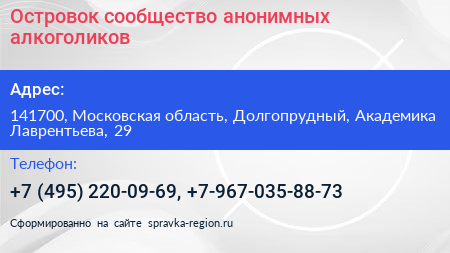 Островок сообщество анонимных алкоголиков

Адрес:

141700, Московская область, Долгопрудный, Академика Лаврентьева, 29

Телефон:

+7 (495) 220-09-69, +7-967-035-88-73

Сформированно на сайте spravka-region.ru